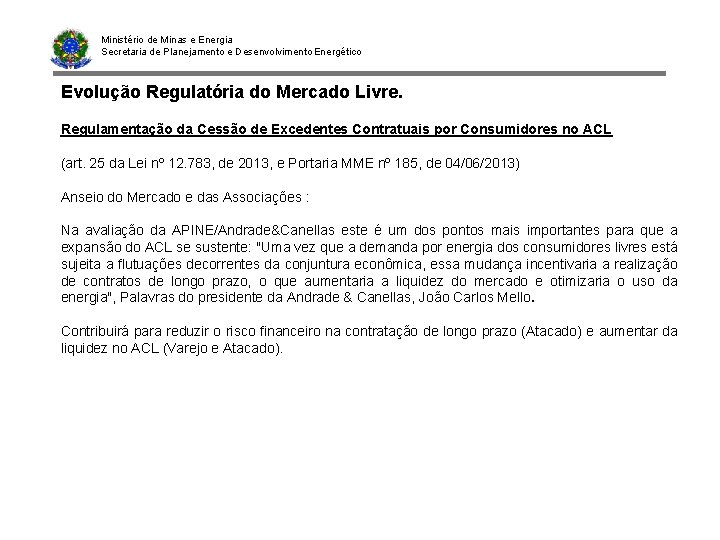 Ministério de Minas e Energia
Secretaria de Planejamento e Desenvolvimento Energético

Evolução Regulatória do Mercado Livre.

Regulamentação da Cessão de Excedentes Contratuais por Consumidores no ACL

(art. 25 da Lei nº 12.783, de 2013, e Portaria MME nº 185, de 04/06/2013)

Anseio do Mercado e das Associações :

Na avaliação da APINE/Andrade&Canellas este é um dos pontos mais importantes para que a expansão do ACL se sustente: "Uma vez que a demanda por energia dos consumidores livres está sujeita a flutuações decorrentes da conjuntura econômica, essa mudança incentivaria a realização de contratos de longo prazo, o que aumentaria a liquidez do mercado e otimizaria o uso da energia", Palavras do presidente da Andrade & Canellas, João Carlos Mello.

Contribuirá para reduzir o risco financeiro na contratação de longo prazo (Atacado) e aumentar da liquidez no ACL (Varejo e Atacado).